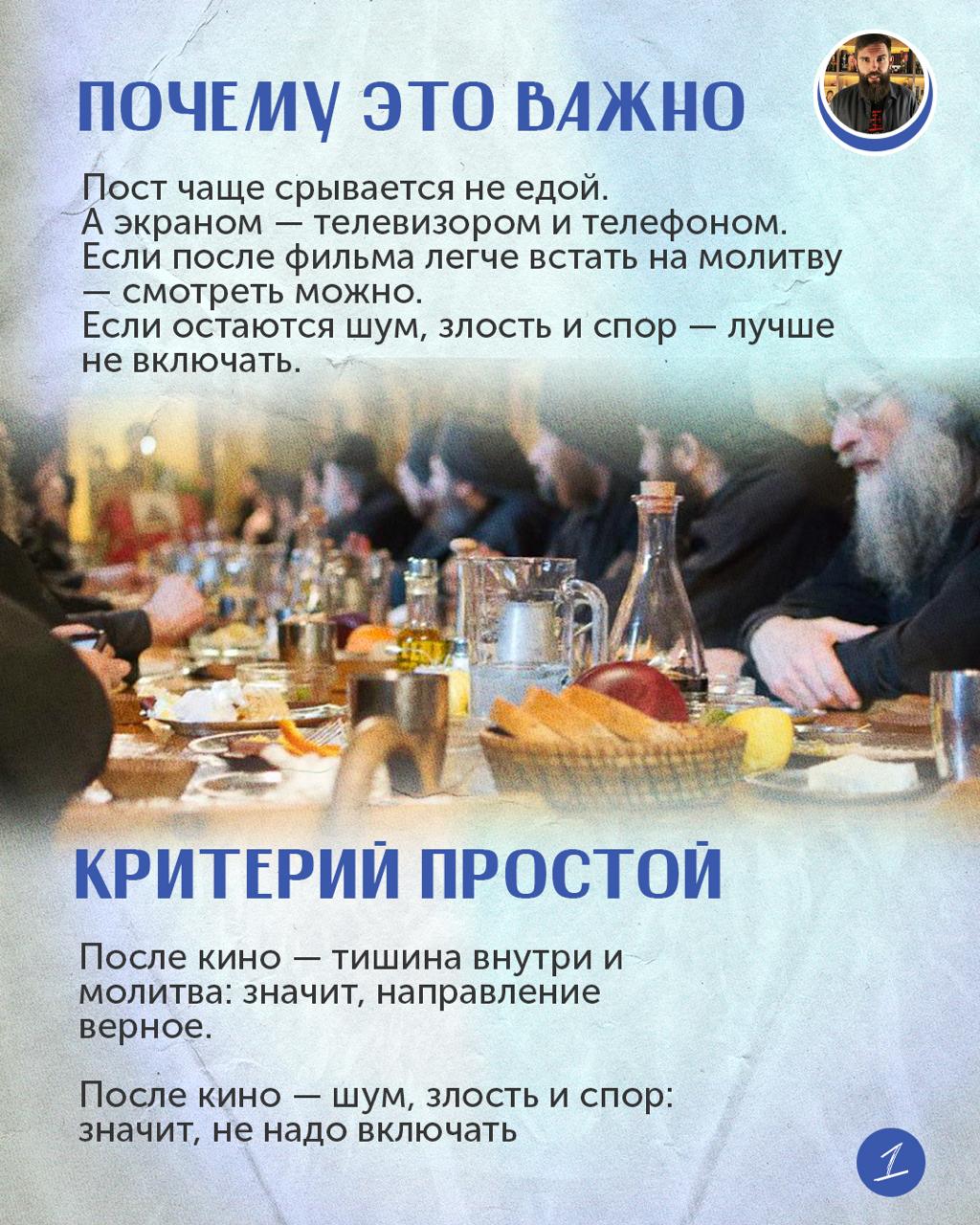 ПОЧЕМУ ЭТО ВАЖНО

Пост чаще срывается не едой.
А экраном — телевизором и телефоном.
Если после фильма легче встать на молитву — смотреть можно.
Если остаются шум, злость и спор — лучше не включать.

КРИТЕРИЙ ПРОСТОЙ

После кино — тишина внутри и молитва: значит, направление верное.

После кино — шум, злость и спор: значит, не надо включать

1